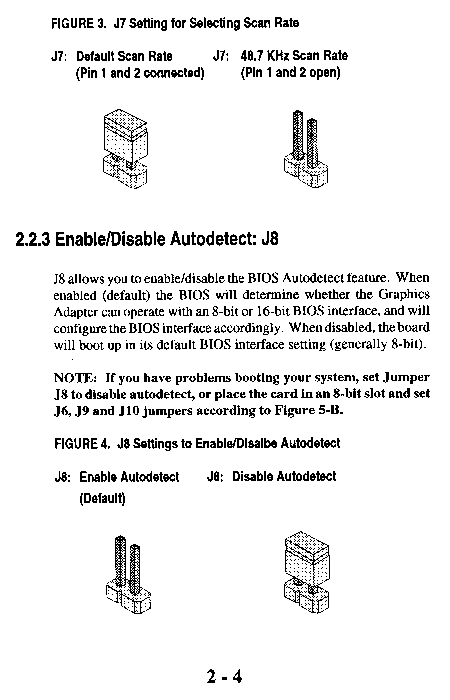 FIGURE 3. J7 Setting for Selecting Scan Rate

J7: Default Scan Rate (Pin 1 and 2 connected)

J7: 48.7 KHz Scan Rate (Pin 1 and 2 open)

2.2.3 Enable/Disable Autodetect: J8

J8 allows you to enable/disable the BIOS Autodetect feature. When enabled (default) the BIOS will determine whether the Graphics Adapter can operate with an 8-bit or 16-bit BIOS interface, and will configure the BIOS interface accordingly. When disabled, the board will boot up in its default BIOS interface setting (generally 8-bit).

NOTE: If you have problems booting your system, set Jumper J8 to disable autodetect, or place the card in an 8-bit slot and set J6, J9 and J10 jumpers according to Figure 5-B.

FIGURE 4. J8 Settings to Enable/Disalbe Autodetect

J8: Enable Autodetect (Default)

J8: Disable Autodetect

2 - 4